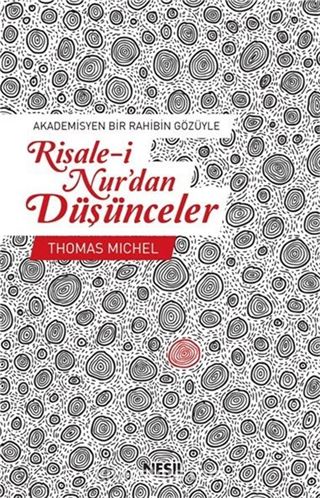 AKADEMİSYEN BİR RAHİBİN GÖZÜYLE

Risale-i Nur'dan Düşünceler

THOMAS MICHEL

NESİL